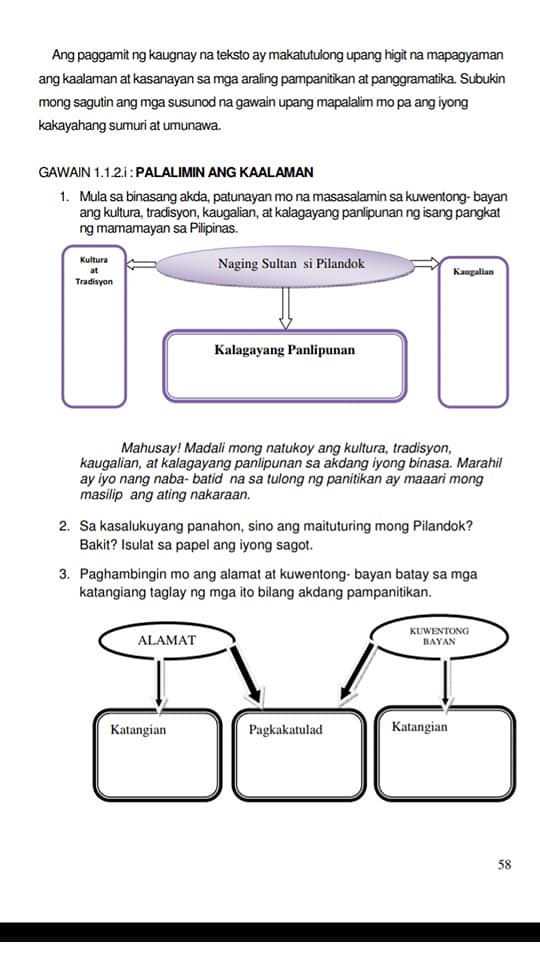 Ang paggamit ng kaugnay na teksto ay makatutulong upang higit na mapagyaman ang kaalaman at kasanayan sa mga araling pampanitikan at panggramatika. Subukin mong sagutin ang mga susunod na gawain upang mapalalim mo pa ang iyong kakayahang sumuri at umunawa.

GAWAIN 1.1.2.i : PALALIMIN ANG KAALAMAN

1. Mula sa binasang akda, patunayan mo na masasalamin sa kuwentong- bayan ang kultura, tradisyon, kaugalian, at kalagayang panlipunan ng isang pangkat ng mamamayan sa Pilipinas.

Kultura
at
Tradisyon

Naging Sultan si Pilandok

Kaugalian

Kalagayang Panlipunan

Mahusay! Madali mong natukoy ang kultura, tradisyon, kaugalian, at kalagayang panlipunan sa akdang iyong binasa. Marahil ay iyo nang naba- batid na sa tulong ng panitikan ay maaari mong masilip ang ating nakaraan.

2. Sa kasalukuyang panahon, sino ang maituturing mong Pilandok? Bakit? Isulat sa papel ang iyong sagot.

3. Paghambingin mo ang alamat at kuwentong- bayan batay sa mga katangiang taglay ng mga ito bilang akdang pampanitikan.

ALAMAT

KUWENTONG
BAYAN

Katangian

Pagkakatulad

Katangian

58